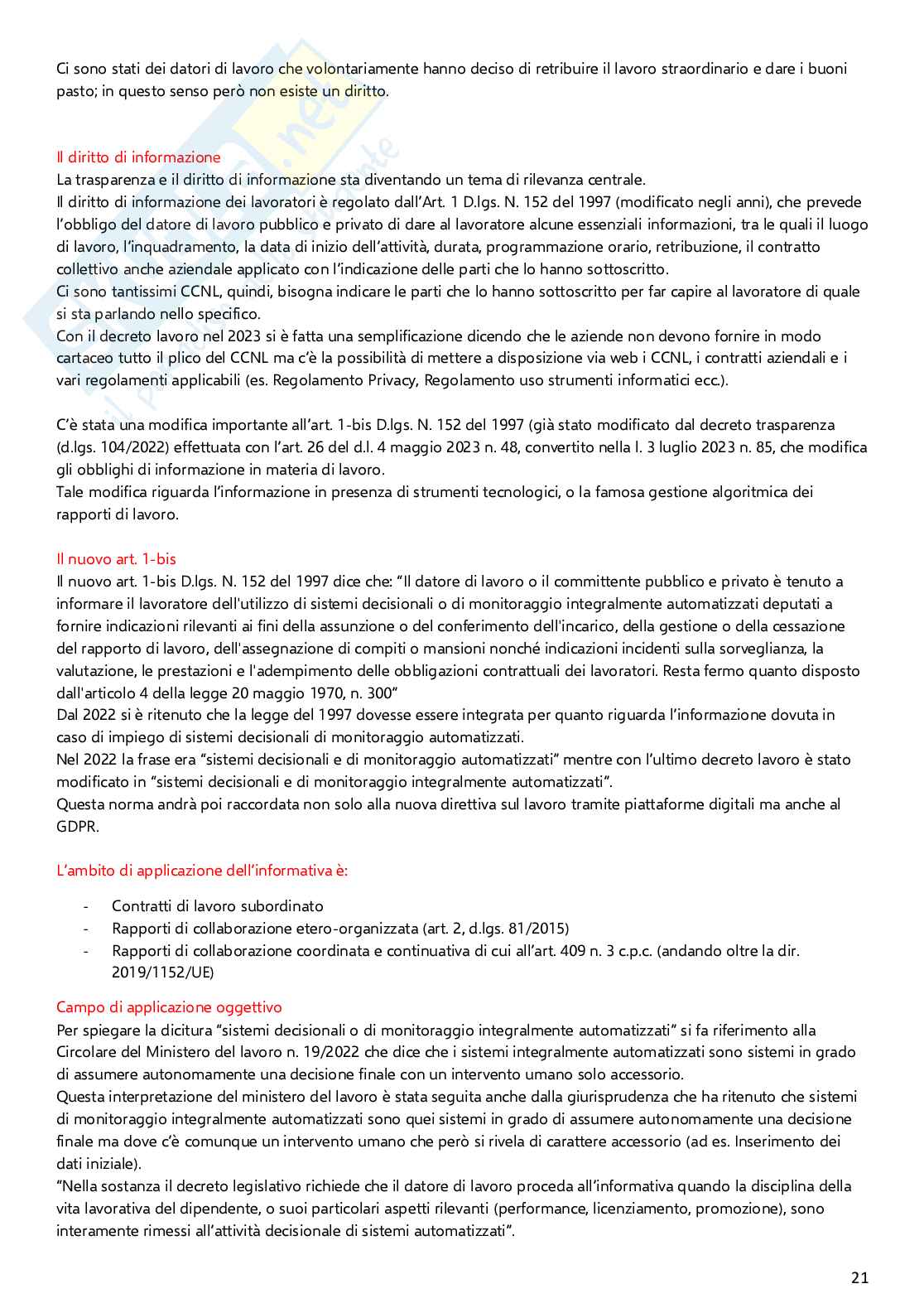 Ci sono stati dei datori di lavoro che volontariamente hanno deciso di retribuire il lavoro straordinario e dare i buoni pasto; in questo senso però non esiste un diritto.

Il diritto di informazione
La trasparenza e il diritto di informazione sta diventando un tema di rilevanza centrale.
Il diritto di informazione dei lavoratori è regolato dall'Art. 1 D.lgs. N. 152 del 1997 (modificato negli anni), che prevede l'obbligo del datore di lavoro pubblico e privato di dare al lavoratore alcune essenziali informazioni, tra le quali il luogo di lavoro, l'inquadramento, la data di inizio dell'attività, durata, programmazione orario, retribuzione, il contratto collettivo anche aziendale applicato con l'indicazione delle parti che lo hanno sottoscritto.
Ci sono tantissimi CCNL, quindi, bisogna indicare le parti che lo hanno sottoscritto per far capire al lavoratore di quale si sta parlando nello specifico.
Con il decreto lavoro nel 2023 si è fatta una semplificazione dicendo che le aziende non devono fornire in modo cartaceo tutto il plico del CCNL ma c'è la possibilità di mettere a disposizione via web i CCNL, i contratti aziendali e i vari regolamenti applicabili (es. Regolamento Privacy, Regolamento uso strumenti informatici ecc.).

C'è stata una modifica importante all'art. 1-bis D.lgs. N. 152 del 1997 (già stato modificato dal decreto trasparenza (d.lgs. 104/2022) effettuata con l'art. 26 del d.l. 4 maggio 2023 n. 48, convertito nella l. 3 luglio 2023 n. 85, che modifica gli obblighi di informazione in materia di lavoro.
Tale modifica riguarda l'informazione in presenza di strumenti tecnologici, o la famosa gestione algoritmica dei rapporti di lavoro.

Il nuovo art. 1-bis
Il nuovo art. 1-bis D.lgs. N. 152 del 1997 dice che: "Il datore di lavoro o il committente pubblico e privato è tenuto a informare il lavoratore dell'utilizzo di sistemi decisionali o di monitoraggio integralmente automatizzati deputati a fornire indicazioni rilevanti ai fini della assunzione o del conferimento dell'incarico, della gestione o della cessazione del rapporto di lavoro, dell'assegnazione di compiti o mansioni nonché indicazioni incidenti sulla sorveglianza, la valutazione, le prestazioni e l'adempimento delle obbligazioni contrattuali dei lavoratori. Resta fermo quanto disposto dall'articolo 4 della legge 20 maggio 1970, n. 300"
Dal 2022 si è ritenuto che la legge del 1997 dovesse essere integrata per quanto riguarda l'informazione dovuta in caso di impiego di sistemi decisionali di monitoraggio automatizzati.
Nel 2022 la frase era "sistemi decisionali e di monitoraggio automatizzati" mentre con l'ultimo decreto lavoro è stato modificato in "sistemi decisionali e di monitoraggio integralmente automatizzati".
Questa norma andrà poi raccordata non solo alla nuova direttiva sul lavoro tramite piattaforme digitali ma anche al GDPR.

L'ambito di applicazione dell'informativa è:

- Contratti di lavoro subordinato
- Rapporti di collaborazione etero-organizzata (art. 2, d.lgs. 81/2015)
- Rapporti di collaborazione coordinata e continuativa di cui all'art. 409 n. 3 c.p.c. (andando oltre la dir. 2019/1152/UE)

Campo di applicazione oggettivo
Per spiegare la dicitura "sistemi decisionali o di monitoraggio integralmente automatizzati" si fa riferimento alla Circolare del Ministero del lavoro n. 19/2022 che dice che i sistemi integralmente automatizzati sono sistemi in grado di assumere autonomamente una decisione finale con un intervento umano solo accessorio.
Questa interpretazione del ministero del lavoro è stata seguita anche dalla giurisprudenza che ha ritenuto che sistemi di monitoraggio integralmente automatizzati sono quei sistemi in grado di assumere autonomamente una decisione finale ma dove c'è comunque un intervento umano che però si rivela di carattere accessorio (ad es. Inserimento dei dati iniziale).
"Nella sostanza il decreto legislativo richiede che il datore di lavoro proceda all'informativa quando la disciplina della vita lavorativa del dipendente, o suoi particolari aspetti rilevanti (performance, licenziamento, promozione), sono interamente rimessi all'attività decisionale di sistemi automatizzati".

21